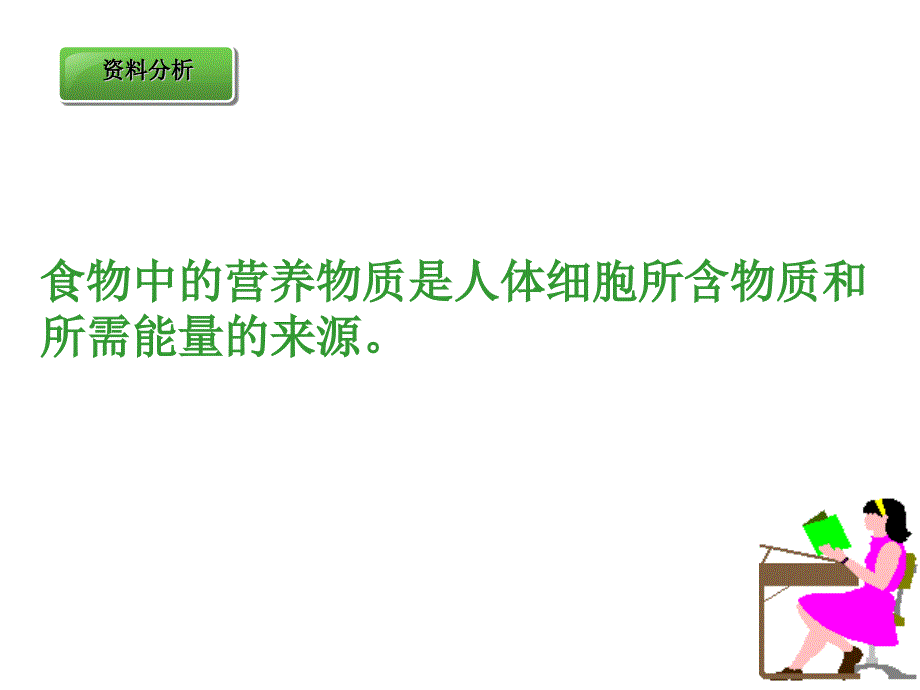 资料分析

食物中的营养物质是人体细胞所含物质和所需能量的来源。